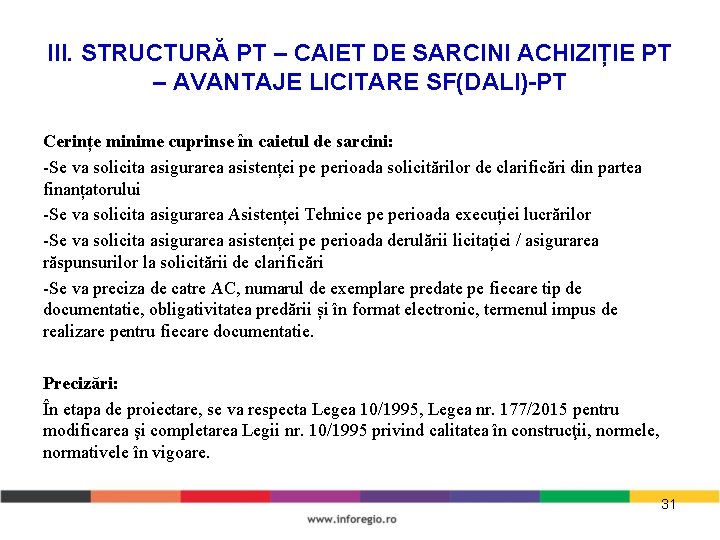 III. STRUCTURĂ PT – CAIET DE SARCINI ACHIZIȚIE PT – AVANTAJE LICITARE SF(DALI)-PT

Cerințe minime cuprinse în caietul de sarcini:

-Se va solicita asigurarea asistenței pe perioada solicitărilor de clarificări din partea finanțatorului

-Se va solicita asigurarea Asistenței Tehnice pe perioada execuției lucrărilor

-Se va solicita asigurarea asistenței pe perioada derulării licitației / asigurarea răspunsurilor la solicitării de clarificări

-Se va preciza de catre AC, numarul de exemplare predate pe fiecare tip de documentatie, obligativitatea predării și în format electronic, termenul impus de realizare pentru fiecare documentatie.

Precizări:

În etapa de proiectare, se va respecta Legea 10/1995, Legea nr. 177/2015 pentru modificarea şi completarea Legii nr. 10/1995 privind calitatea în construcţii, normele, normativele în vigoare.

31

www.inforegio.ro